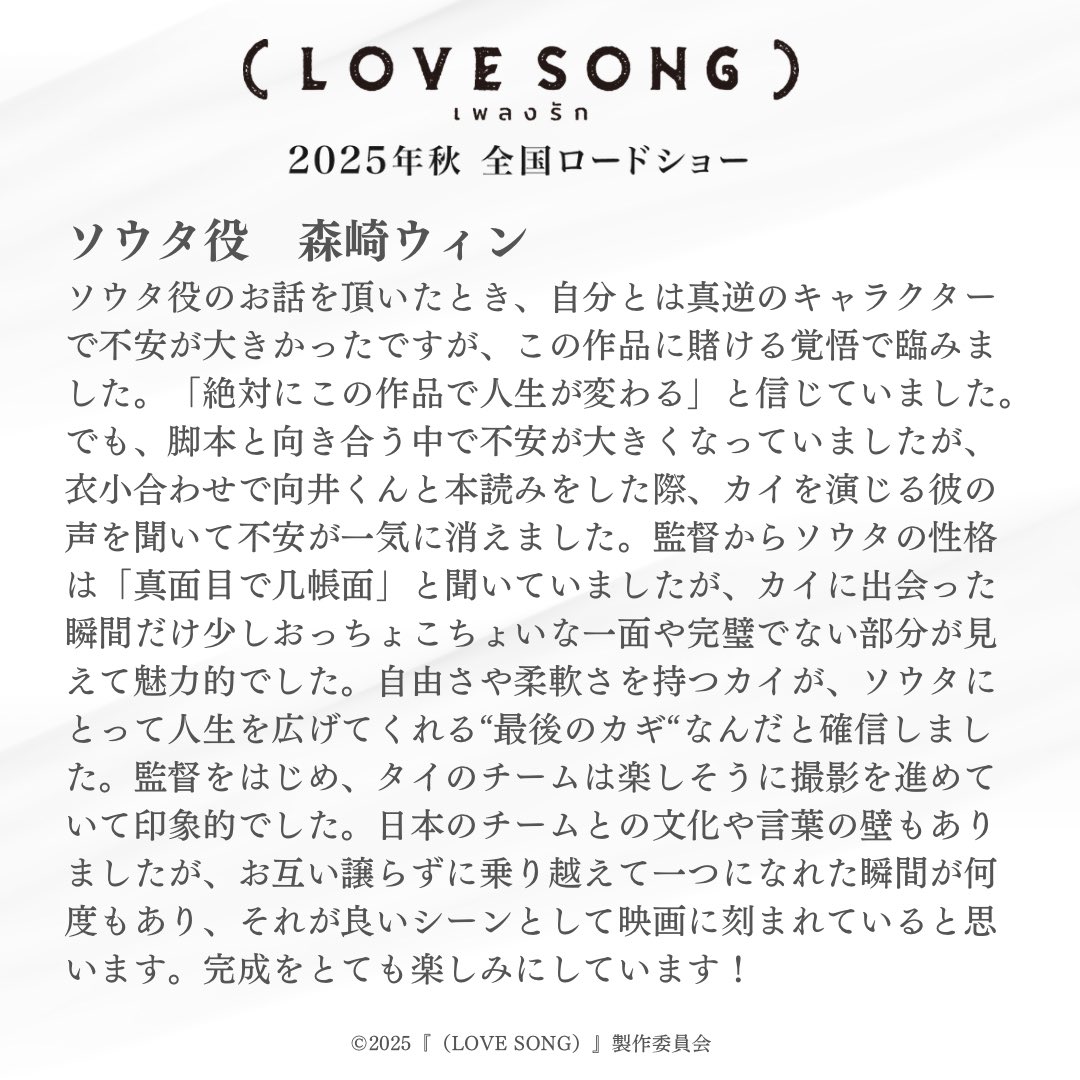 ( LOVE SONG )
เพลงรัก
2025年秋 全国ロードショー

ソウタ役　森崎ウィン
ソウタ役のお話を頂いたとき、自分とは真逆のキャラクターで不安が大きかったですが、この作品に賭ける覚悟で臨みました。「絶対にこの作品で人生が変わる」と信じていました。でも、脚本と向き合う中で不安が大きくなっていましたが、衣小合わせで向井くんと本読みをした際、カイを演じる彼の声を聞いて不安が一気に消えました。監督からソウタの性格は「真面目で几帳面」と聞いていましたが、カイに出会った瞬間だけ少しおっちょこちょいな一面や完璧でない部分が見えて魅力的でした。自由さや柔軟さを持つカイが、ソウタにとって人生を広げてくれる“最後のカギ“なんだと確信しました。監督をはじめ、タイのチームは楽しそうに撮影を進めていて印象的でした。日本のチームとの文化や言葉の壁もありましたが、お互い譲らずに乗り越えて一つになれた瞬間が何度もあり、それが良いシーンとして映画に刻まれていると思います。完成をとても楽しみにしています！

©2025『（LOVE SONG）』製作委員会